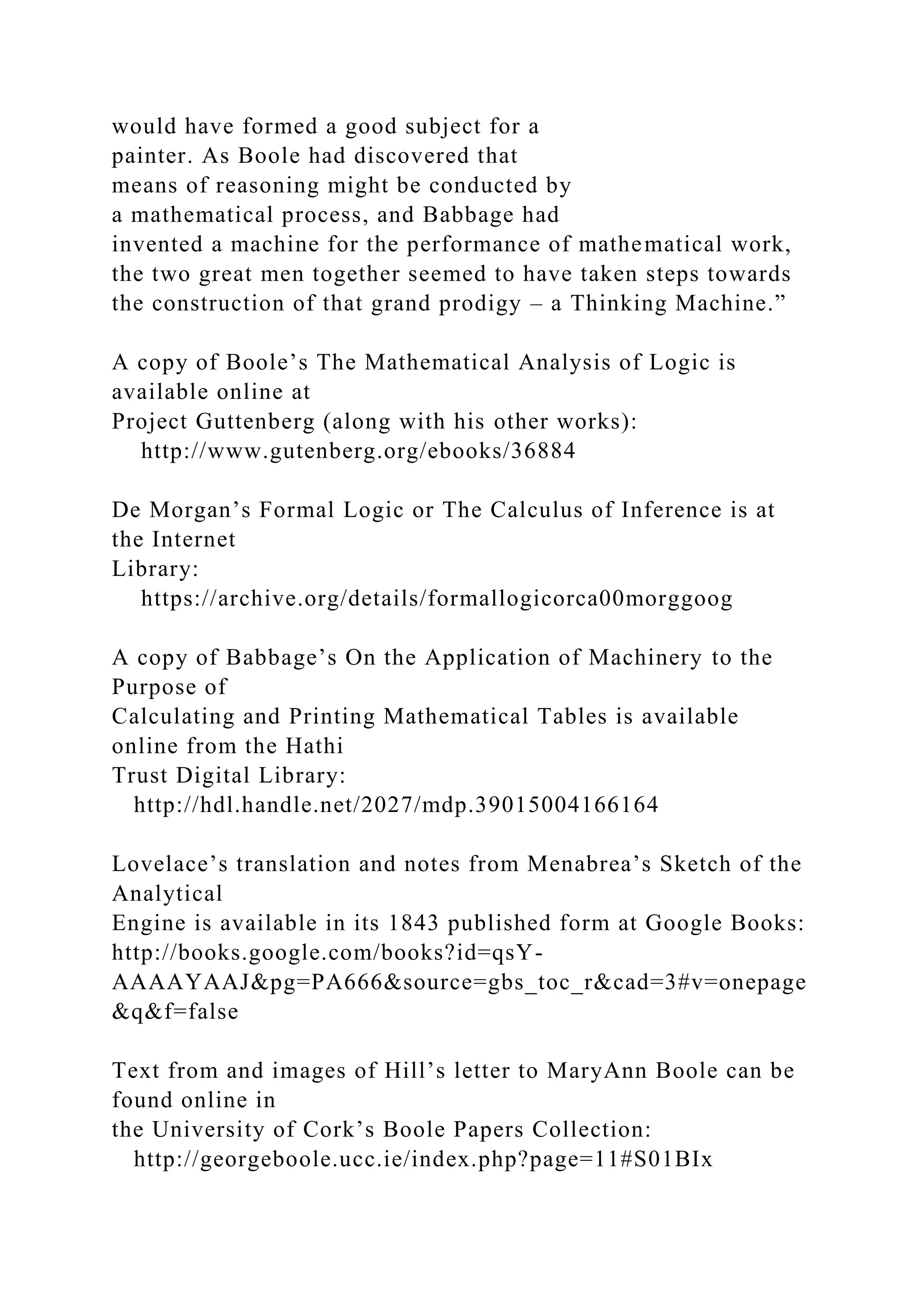 would have formed a good subject for a painter. As Boole had discovered that means of reasoning might be conducted by a mathematical process, and Babbage had invented a machine for the performance of mathematical work, the two great men together seemed to have taken steps towards the construction of that grand prodigy – a Thinking Machine.”

A copy of Boole’s The Mathematical Analysis of Logic is available online at
Project Guttenberg (along with his other works):
http://www.gutenberg.org/ebooks/36884

De Morgan’s Formal Logic or The Calculus of Inference is at the Internet
Library:
https://archive.org/details/formallogicorca00morggoog

A copy of Babbage’s On the Application of Machinery to the Purpose of
Calculating and Printing Mathematical Tables is available online from the Hathi
Trust Digital Library:
http://hdl.handle.net/2027/mdp.39015004166164

Lovelace’s translation and notes from Menabrea’s Sketch of the Analytical
Engine is available in its 1843 published form at Google Books:
http://books.google.com/books?id=qsY-AAAAYAAJ&pg=PA666&source=gbs_toc_r&cad=3#v=onepage&q&f=false

Text from and images of Hill’s letter to MaryAnn Boole can be found online in
the University of Cork’s Boole Papers Collection:
http://georgeboole.ucc.ie/index.php?page=11#S01BIx